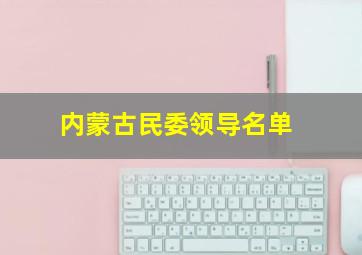 内蒙古民委领导名单